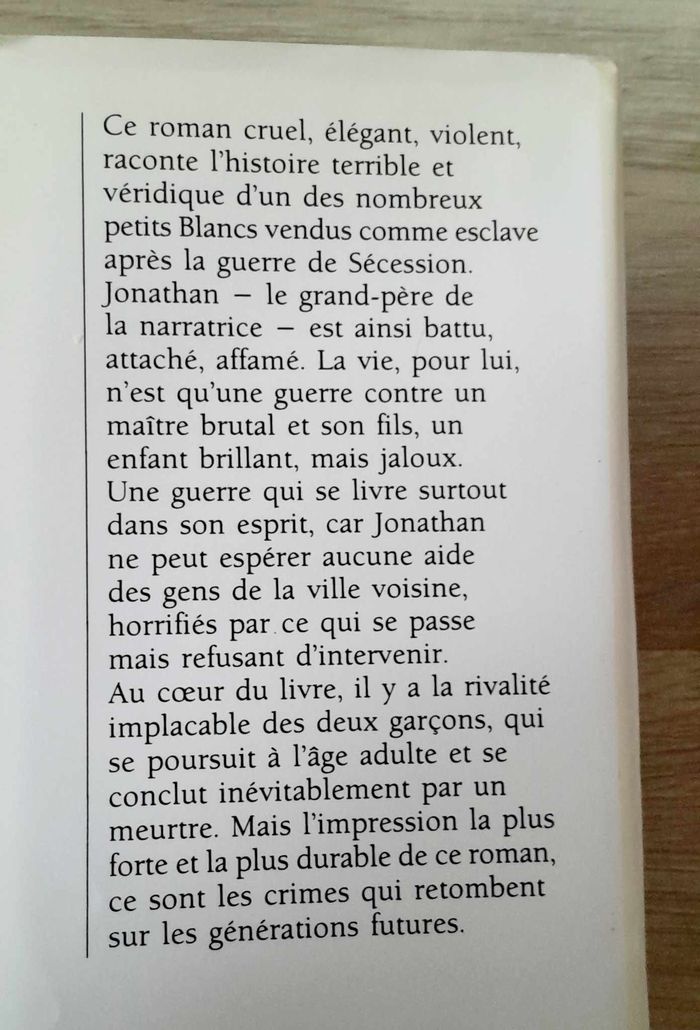 Ce roman cruel, élégant, violent, raconte l'histoire terrible et véridique d'un des nombreux petits Blancs vendus comme esclave après la guerre de Sécession. Jonathan – le grand-père de la narratrice – est ainsi battu, attaché, affamé. La vie, pour lui, n'est qu'une guerre contre un maître brutal et son fils, un enfant brillant, mais jaloux. Une guerre qui se livre surtout dans son esprit, car Jonathan ne peut espérer aucune aide des gens de la ville voisine, horrifiés par ce qui se passe mais refusant d'intervenir. Au cœur du livre, il y a la rivalité implacable des deux garçons, qui se poursuit à l'âge adulte et se conclut inévitablement par un meurtre. Mais l'impression la plus forte et la plus durable de ce roman, ce sont les crimes qui retombent sur les générations futures.